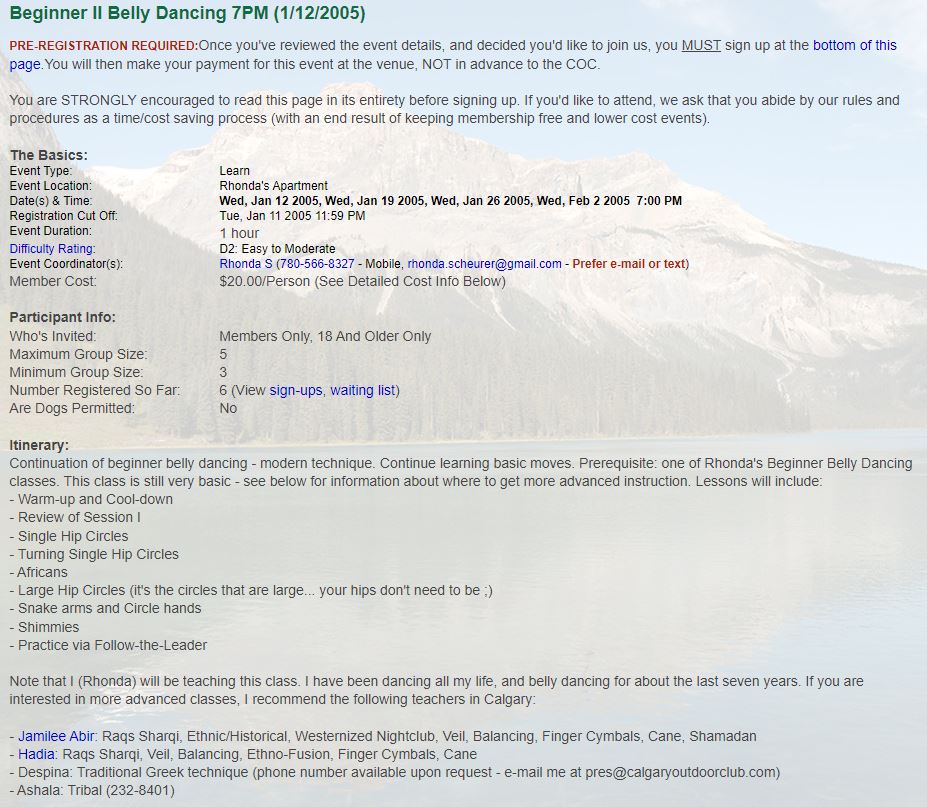 Beginner II Belly Dancing 7PM (1/12/2005)

PRE-REGISTRATION REQUIRED:Once you've reviewed the event details, and decided you'd like to join us, you MUST sign up at the bottom of this page.You will then make your payment for this event at the venue, NOT in advance to the COC.

You are STRONGLY encouraged to read this page in its entirety before signing up. If you'd like to attend, we ask that you abide by our rules and procedures as a time/cost saving process (with an end result of keeping membership free and lower cost events).

The Basics:

| | |
|---|---|
| Event Type: | Learn |
| Event Location: | Rhonda's Apartment |
| Date(s) & Time: | Wed, Jan 12 2005, Wed, Jan 19 2005, Wed, Jan 26 2005, Wed, Feb 2 2005 7:00 PM |
| Registration Cut Off: | Tue, Jan 11 2005 11:59 PM |
| Event Duration: | 1 hour |
| Difficulty Rating: | D2: Easy to Moderate |
| Event Coordinator(s): | Rhonda S (780-566-8327 - Mobile, rhonda.scheurer@gmail.com - Prefer e-mail or text) |
| Member Cost: | $20.00/Person (See Detailed Cost Info Below) |

Participant Info:

| | |
|---|---|
| Who's Invited: | Members Only, 18 And Older Only |
| Maximum Group Size: | 5 |
| Minimum Group Size: | 3 |
| Number Registered So Far: | 6 (View sign-ups, waiting list) |
| Are Dogs Permitted: | No |

Itinerary:
Continuation of beginner belly dancing - modern technique. Continue learning basic moves. Prerequisite: one of Rhonda's Beginner Belly Dancing classes. This class is still very basic - see below for information about where to get more advanced instruction. Lessons will include:
- Warm-up and Cool-down
- Review of Session I
- Single Hip Circles
- Turning Single Hip Circles
- Africans
- Large Hip Circles (it's the circles that are large... your hips don't need to be ;)
- Snake arms and Circle hands
- Shimmies
- Practice via Follow-the-Leader

Note that I (Rhonda) will be teaching this class. I have been dancing all my life, and belly dancing for about the last seven years. If you are interested in more advanced classes, I recommend the following teachers in Calgary:

- Jamilee Abir: Raqs Sharqi, Ethnic/Historical, Westernized Nightclub, Veil, Balancing, Finger Cymbals, Cane, Shamadan
- Hadia: Raqs Sharqi, Veil, Balancing, Ethno-Fusion, Finger Cymbals, Cane
- Despina: Traditional Greek technique (phone number available upon request - e-mail me at pres@calgaryoutdoorclub.com)
- Ashala: Tribal (232-8401)